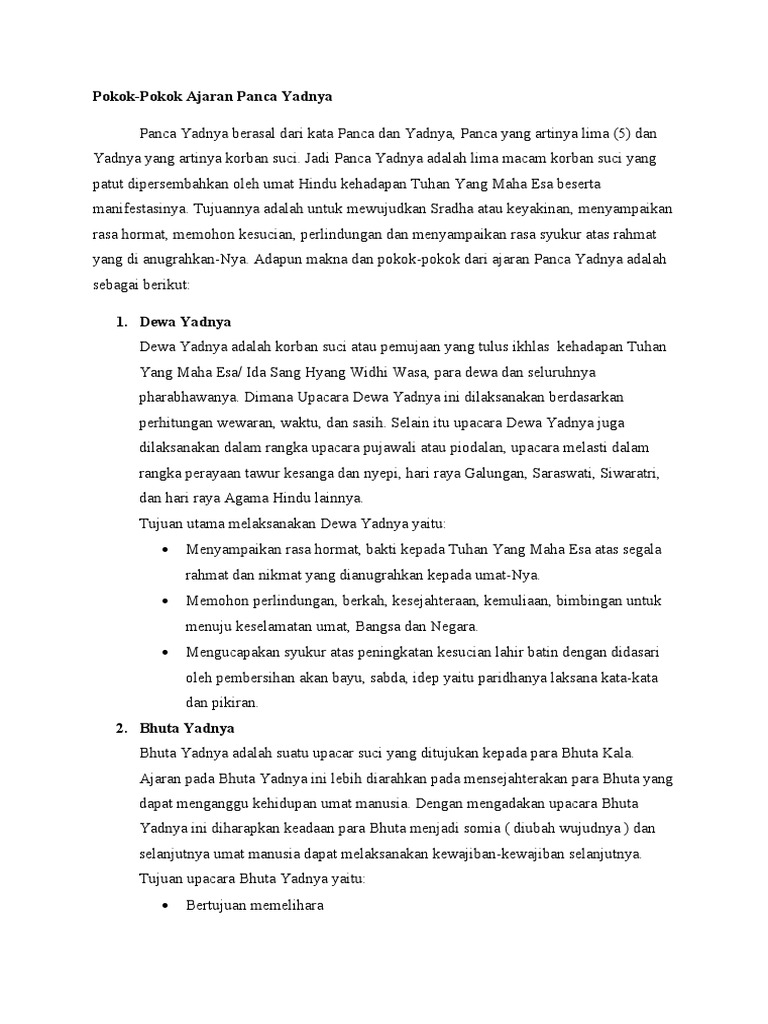 Pokok-Pokok Ajaran Panca Yadnya

Panca Yadnya berasal dari kata Panca dan Yadnya, Panca yang artinya lima (5) dan Yadnya yang artinya korban suci. Jadi Panca Yadnya adalah lima macam korban suci yang patut dipersembahkan oleh umat Hindu kehadapan Tuhan Yang Maha Esa beserta manifestasinya. Tujuannya adalah untuk mewujudkan Sradha atau keyakinan, menyampaikan rasa hormat, memohon kesucian, perlindungan dan menyampaikan rasa syukur atas rahmat yang di anugrahkan-Nya. Adapun makna dan pokok-pokok dari ajaran Panca Yadnya adalah sebagai berikut:

1. Dewa Yadnya
Dewa Yadnya adalah korban suci atau pemujaan yang tulus ikhlas kehadapan Tuhan Yang Maha Esa/ Ida Sang Hyang Widhi Wasa, para dewa dan seluruhnya pharabhawanya. Dimana Upacara Dewa Yadnya ini dilaksanakan berdasarkan perhitungan wewaran, waktu, dan sasih. Selain itu upacara Dewa Yadnya juga dilaksanakan dalam rangka upacara pujawali atau piodalan, upacara melasti dalam rangka perayaan tawur kesanga dan nyepi, hari raya Galungan, Saraswati, Siwaratri, dan hari raya Agama Hindu lainnya.
Tujuan utama melaksanakan Dewa Yadnya yaitu:
• Menyampaikan rasa hormat, bakti kepada Tuhan Yang Maha Esa atas segala rahmat dan nikmat yang dianugrahkan kepada umat-Nya.
• Memohon perlindungan, berkah, kesejahteraan, kemuliaan, bimbingan untuk menuju keselamatan umat, Bangsa dan Negara.
• Mengucapakan syukur atas peningkatan kesucian lahir batin dengan didasari oleh pembersihan akan bayu, sabda, idep yaitu paridhanya laksana kata-kata dan pikiran.

2. Bhuta Yadnya
Bhuta Yadnya adalah suatu upacar suci yang ditujukan kepada para Bhuta Kala. Ajaran pada Bhuta Yadnya ini lebih diarahkan pada mensejahterakan para Bhuta yang dapat menganggu kehidupan umat manusia. Dengan mengadakan upacara Bhuta Yadnya ini diharapkan keadaan para Bhuta menjadi somia ( diubah wujudnya ) dan selanjutnya umat manusia dapat melaksanakan kewajiban-kewajiban selanjutnya.
Tujuan upacara Bhuta Yadnya yaitu:
• Bertujuan memelihara